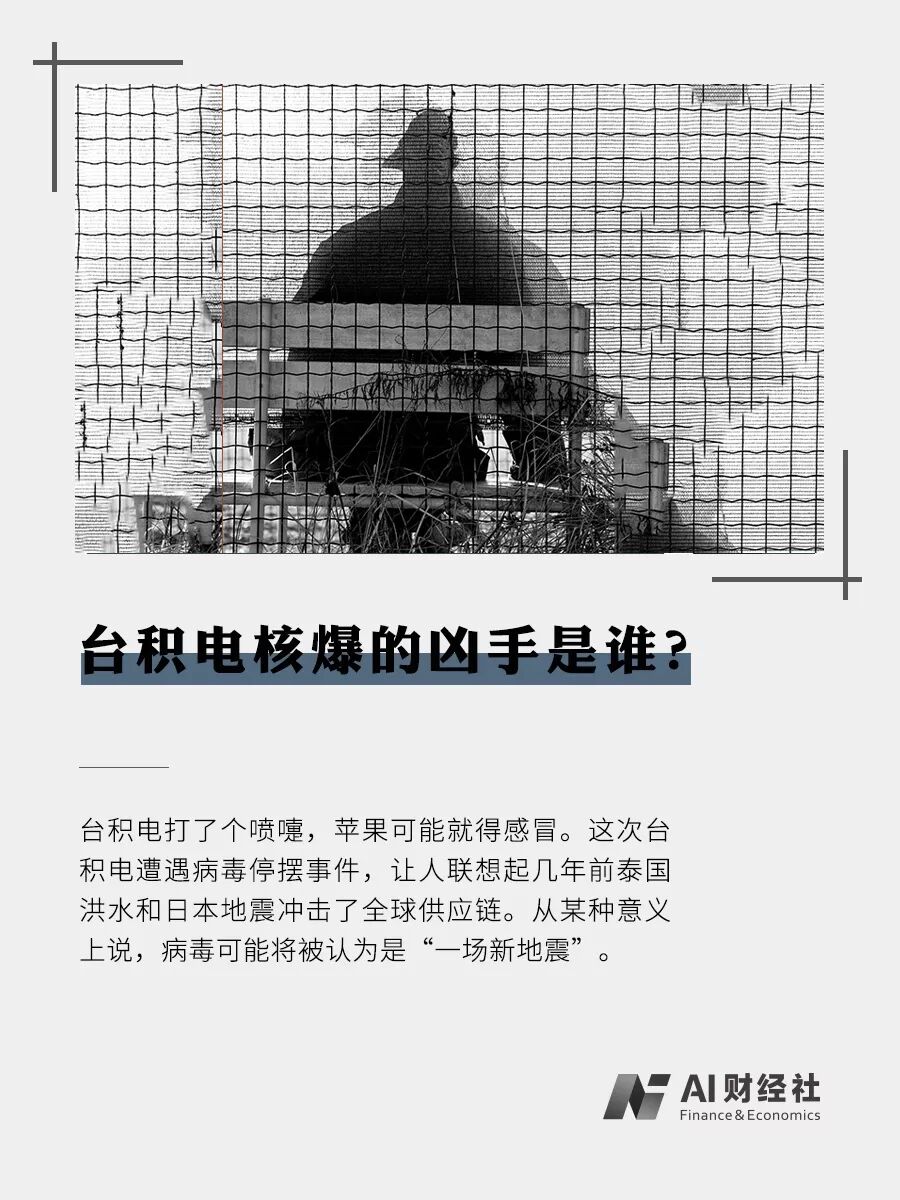 台积电核爆的凶手是谁？

台积电打了个喷嚏，苹果可能就得感冒。这次台积电遭遇病毒停摆事件，让人联想起几年前泰国洪水和日本地震冲击了全球供应链。从某种意义上说，病毒可能将被认为是“一场新地震”。

AI财经社
Finance&Economics